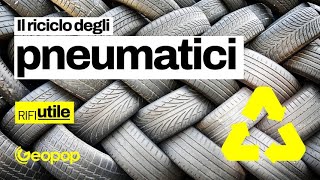 Il riciclo degli
pneumatici

RIFIutile

Geopop